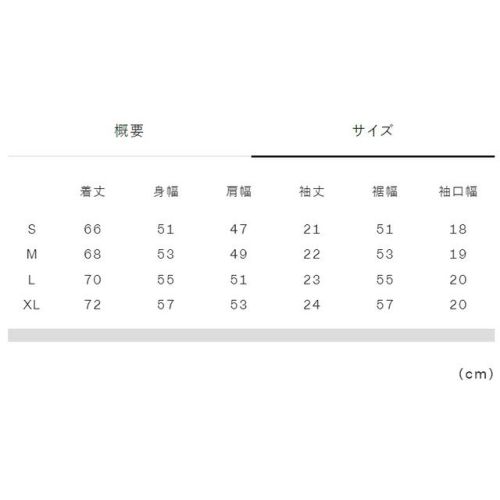 概要 サイズ

| | 着丈 | 身幅 | 肩幅 | 袖丈 | 裾幅 | 袖口幅 |
|---|---|---|---|---|---|---|
| S | 66 | 51 | 47 | 21 | 51 | 18 |
| M | 68 | 53 | 49 | 22 | 53 | 19 |
| L | 70 | 55 | 51 | 23 | 55 | 20 |
| XL | 72 | 57 | 53 | 24 | 57 | 20 |

(cm)